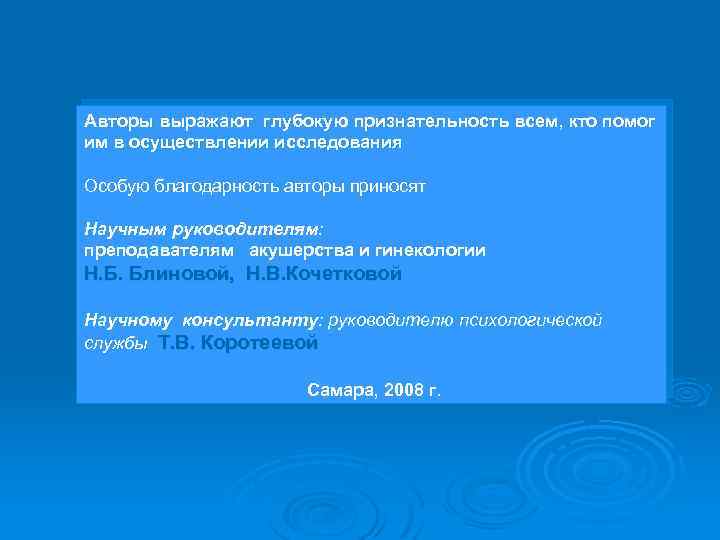 Авторы выражают глубокую признательность всем, кто помог им в осуществлении исследования

Особую благодарность авторы приносят

Научным руководителям:
преподавателям акушерства и гинекологии
Н.Б. Блиновой, Н.В.Кочетковой

Научному консультанту: руководителю психологической службы Т.В. Коротеевой

Самара, 2008 г.